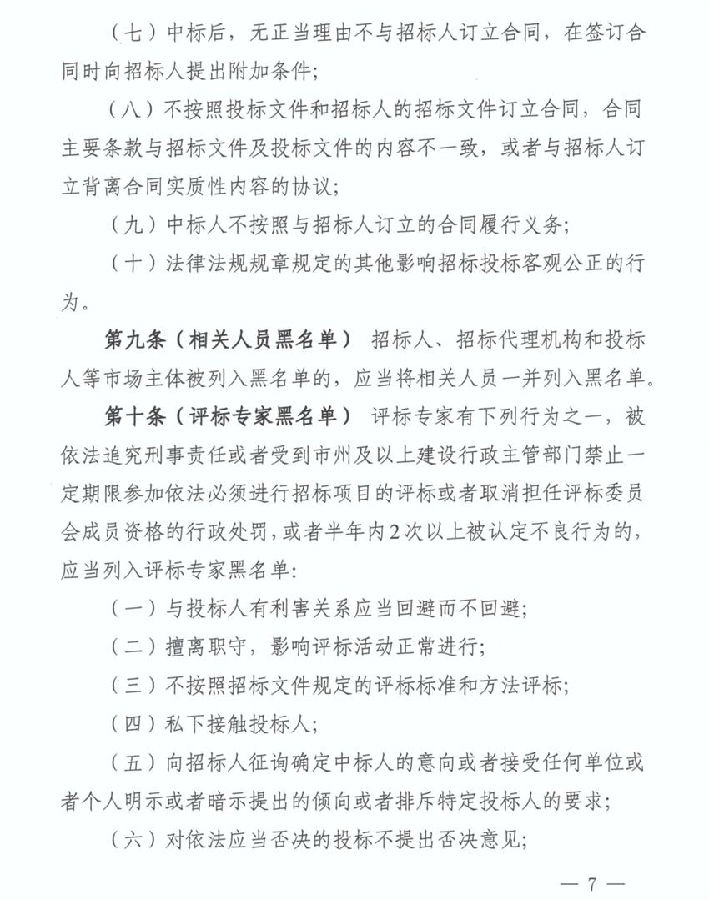 （七）中标后，无正当理由不与招标人订立合同，在签订合同时向招标人提出附加条件；

（八）不按照投标文件和招标人的招标文件订立合同，合同主要条款与招标文件及投标文件的内容不一致，或者与招标人订立背离合同实质性内容的协议；

（九）中标人不按照与招标人订立的合同履行义务；

（十）法律法规规章规定的其他影响招标投标客观公正的行为。

第九条（相关人员黑名单） 招标人、招标代理机构和投标人等市场主体被列入黑名单的，应当将相关人员一并列入黑名单。

第十条（评标专家黑名单） 评标专家有下列行为之一，被依法追究刑事责任或者受到市州及以上建设行政主管部门禁止一定期限参加依法必须进行招标项目的评标或者取消担任评标委员会成员资格的行政处罚，或者半年内2次以上被认定不良行为的，应当列入评标专家黑名单：

（一）与投标人有利害关系应当回避而不回避；

（二）擅离职守，影响评标活动正常进行；

（三）不按照招标文件规定的评标标准和方法评标；

（四）私下接触投标人；

（五）向招标人征询确定中标人的意向或者接受任何单位或者个人明示或者暗示提出的倾向或者排斥特定投标人的要求；

（六）对依法应当否决的投标不提出否决意见；

— 7 —